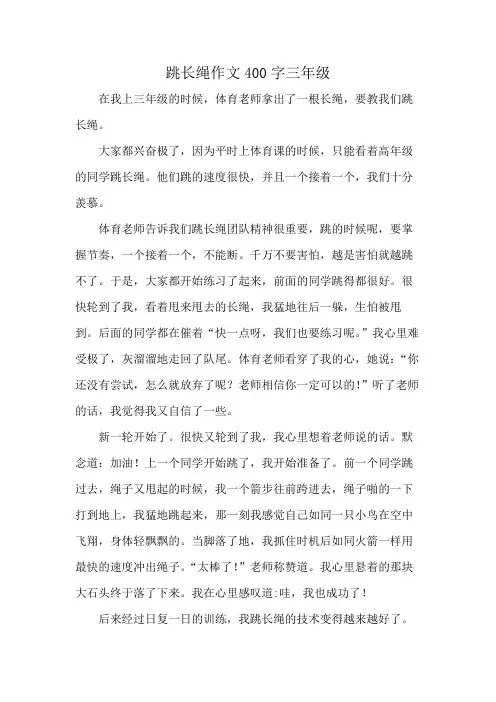 跳长绳作文400字三年级

在我上三年级的时候，体育老师拿出了一根长绳，要教我们跳长绳。

大家都兴奋极了，因为平时上体育课的时候，只能看着高年级的同学跳长绳。他们跳的速度很快，并且一个接着一个，我们十分羡慕。

体育老师告诉我们跳长绳团队精神很重要，跳的时候呢，要掌握节奏，一个接着一个，不能断。千万不要害怕，越是害怕就越跳不了。于是，大家都开始练习了起来，前面的同学跳得都很好。很快轮到了我，看着甩来甩去的长绳，我猛地往后一躲，生怕被甩到。后面的同学都在催着“快一点呀，我们也要练习呢。”我心里难受极了，灰溜溜地走回了队尾。体育老师看穿了我的心，她说：“你还没有尝试，怎么就放弃了呢？老师相信你一定可以的！”听了老师的话，我觉得我又自信了一些。

新一轮开始了。很快又轮到了我，我心里想着老师说的话。默念道：加油！上一个同学开始跳了，我开始准备了。前一个同学跳过去，绳子又甩起的时候，我一个箭步往前跨进去，绳子啪的一下打到地上，我猛地跳起来，那一刻我感觉自己如同一只小鸟在空中飞翔，身体轻飘飘的。当脚落了地，我抓住时机后如同火箭一样用最快的速度冲出绳子。“太棒了！”老师称赞道。我心里悬着的那块大石头终于落了下来。我在心里感叹道:哇，我也成功了！

后来经过日复一日的训练，我跳长绳的技术变得越来越好了。